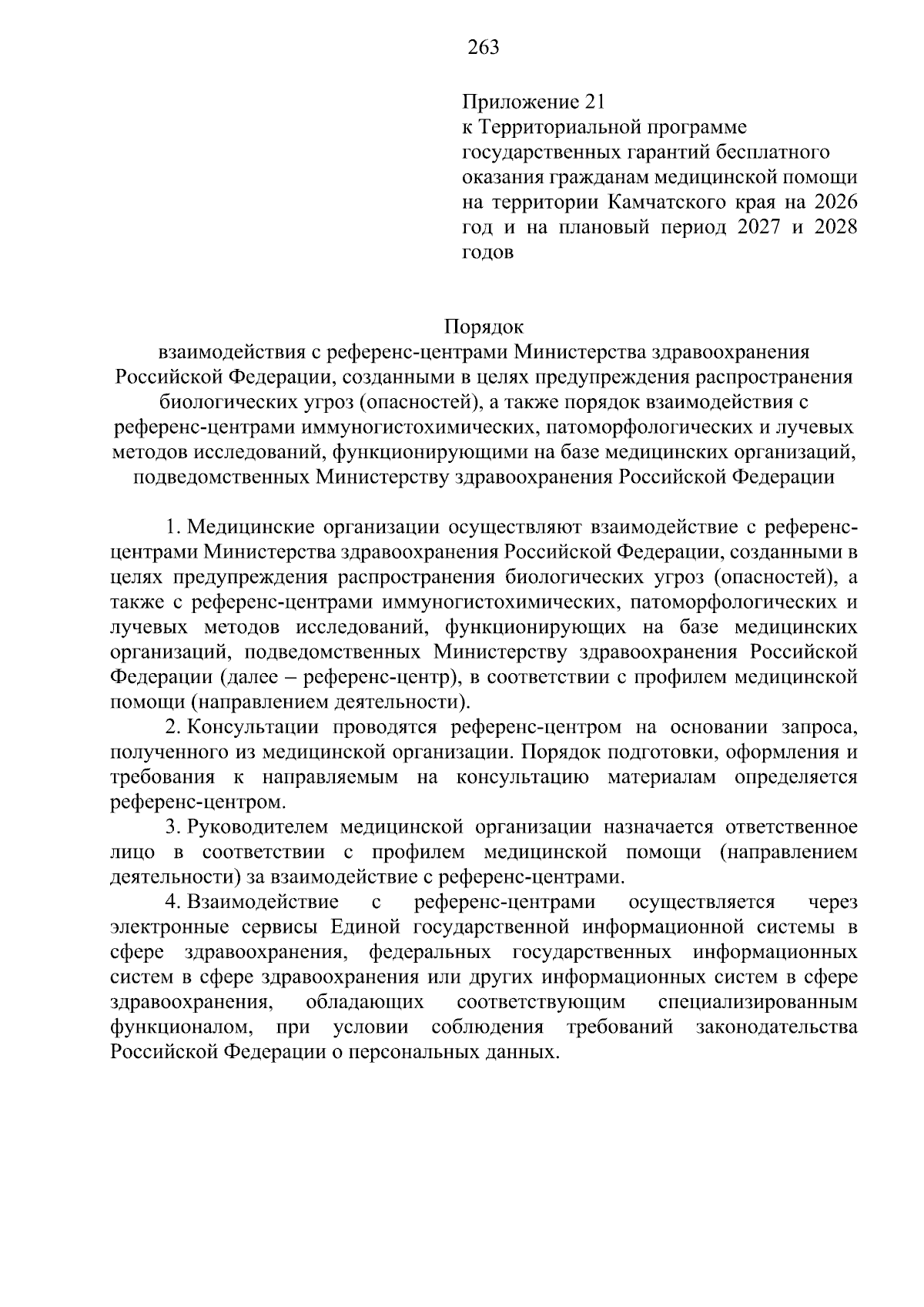 263

Приложение 21
к Территориальной программе государственных гарантий бесплатного оказания гражданам медицинской помощи на территории Камчатского края на 2026 год и на плановый период 2027 и 2028 годов

Порядок
взаимодействия с референс-центрами Министерства здравоохранения Российской Федерации, созданными в целях предупреждения распространения биологических угроз (опасностей), а также порядок взаимодействия с референс-центрами иммуногистохимических, патоморфологических и лучевых методов исследований, функционирующими на базе медицинских организаций, подведомственных Министерству здравоохранения Российской Федерации

1. Медицинские организации осуществляют взаимодействие с референс-центрами Министерства здравоохранения Российской Федерации, созданными в целях предупреждения распространения биологических угроз (опасностей), а также с референс-центрами иммуногистохимических, патоморфологических и лучевых методов исследований, функционирующих на базе медицинских организаций, подведомственных Министерству здравоохранения Российской Федерации (далее – референс-центр), в соответствии с профилем медицинской помощи (направлением деятельности).

2. Консультации проводятся референс-центром на основании запроса, полученного из медицинской организации. Порядок подготовки, оформления и требования к направляемым на консультацию материалам определяется референс-центром.

3. Руководителем медицинской организации назначается ответственное лицо в соответствии с профилем медицинской помощи (направлением деятельности) за взаимодействие с референс-центрами.

4. Взаимодействие с референс-центрами осуществляется через электронные сервисы Единой государственной информационной системы в сфере здравоохранения, федеральных государственных информационных систем в сфере здравоохранения или других информационных систем в сфере здравоохранения, обладающих соответствующим специализированным функционалом, при условии соблюдения требований законодательства Российской Федерации о персональных данных.